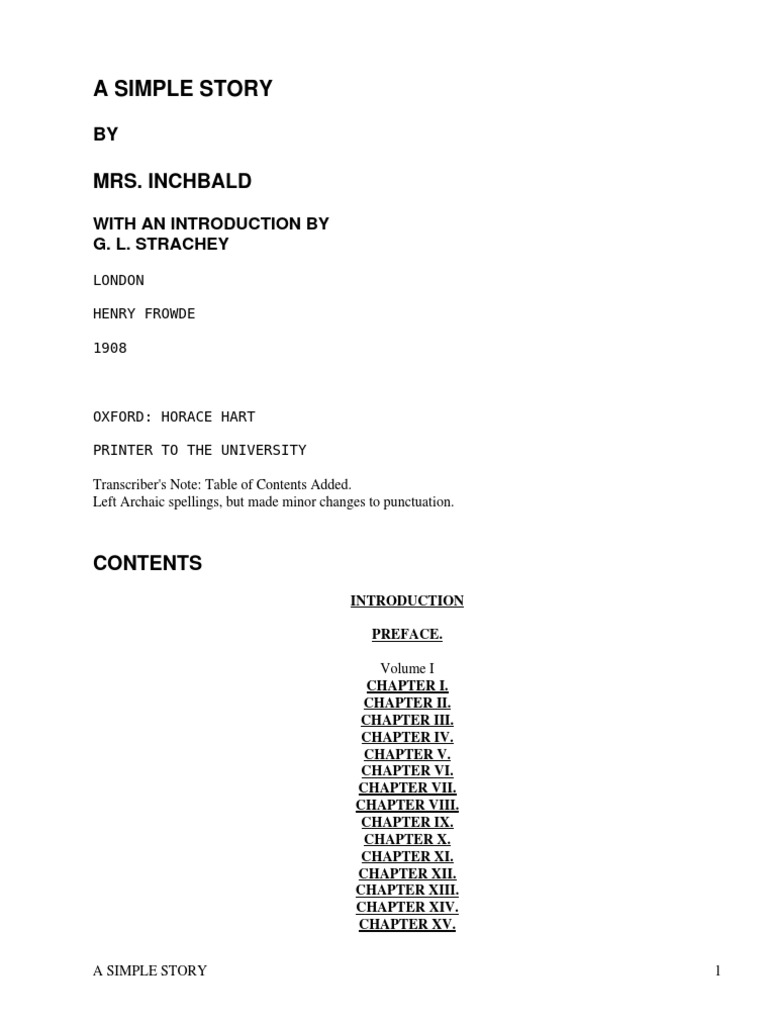 A SIMPLE STORY

BY

MRS. INCHBALD

WITH AN INTRODUCTION BY
G. L. STRACHEY

LONDON

HENRY FROWDE

1908

OXFORD: HORACE HART

PRINTER TO THE UNIVERSITY

Transcriber's Note: Table of Contents Added.
Left Archaic spellings, but made minor changes to punctuation.

CONTENTS

INTRODUCTION

PREFACE.

Volume I
CHAPTER I.
CHAPTER II.
CHAPTER III.
CHAPTER IV.
CHAPTER V.
CHAPTER VI.
CHAPTER VII.
CHAPTER VIII.
CHAPTER IX.
CHAPTER X.
CHAPTER XI.
CHAPTER XII.
CHAPTER XIII.
CHAPTER XIV.
CHAPTER XV.

A SIMPLE STORY 1